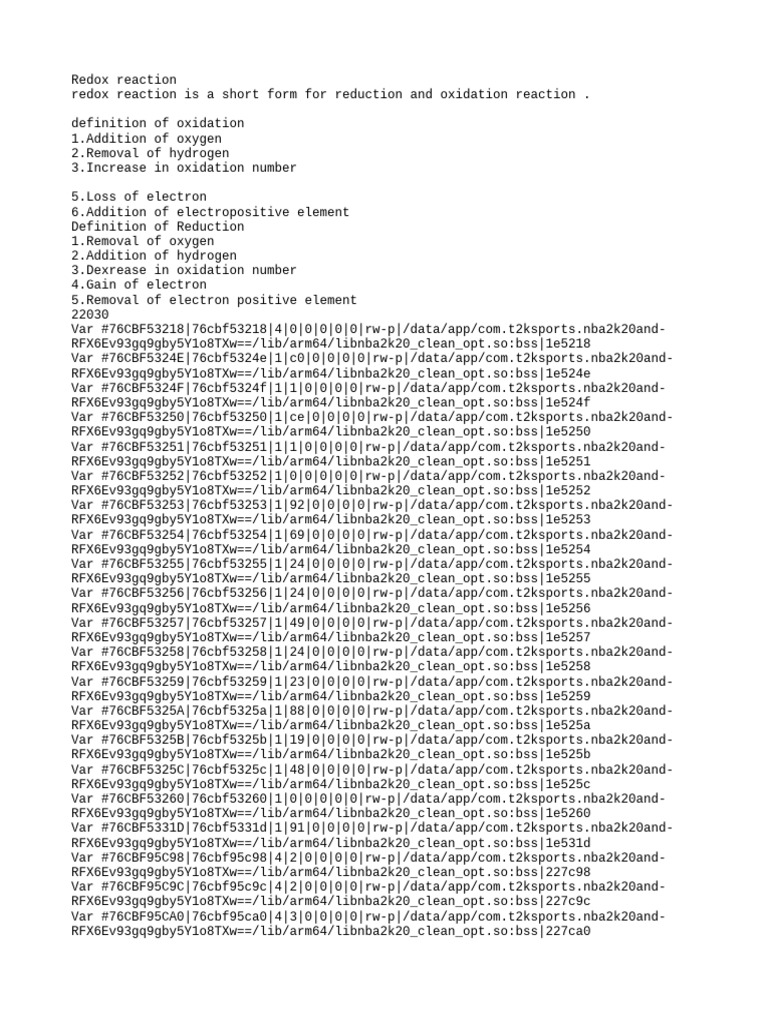 Redox reaction
redox reaction is a short form for reduction and oxidation reaction .

definition of oxidation
1.Addition of oxygen
2.Removal of hydrogen
3.Increase in oxidation number

5.Loss of electron
6.Addition of electropositive element
Definition of Reduction
1.Removal of oxygen
2.Addition of hydrogen
3.Dexrease in oxidation number
4.Gain of electron
5.Removal of electron positive element
22030
Var #76CBF53218|76cbf53218|4|0|0|0|0|0|rw-p|/data/app/com.t2ksports.nba2k20and-RFX6Ev93gq9gby5Y1o8TXw==/lib/arm64/libnba2k20_clean_opt.so:bss|1e5218
Var #76CBF5324E|76cbf5324e|1|c0|0|0|0|0|rw-p|/data/app/com.t2ksports.nba2k20and-RFX6Ev93gq9gby5Y1o8TXw==/lib/arm64/libnba2k20_clean_opt.so:bss|1e524e
Var #76CBF5324F|76cbf5324f|1|1|0|0|0|0|rw-p|/data/app/com.t2ksports.nba2k20and-RFX6Ev93gq9gby5Y1o8TXw==/lib/arm64/libnba2k20_clean_opt.so:bss|1e524f
Var #76CBF53250|76cbf53250|1|ce|0|0|0|0|rw-p|/data/app/com.t2ksports.nba2k20and-RFX6Ev93gq9gby5Y1o8TXw==/lib/arm64/libnba2k20_clean_opt.so:bss|1e5250
Var #76CBF53251|76cbf53251|1|1|0|0|0|0|rw-p|/data/app/com.t2ksports.nba2k20and-RFX6Ev93gq9gby5Y1o8TXw==/lib/arm64/libnba2k20_clean_opt.so:bss|1e5251
Var #76CBF53252|76cbf53252|1|0|0|0|0|0|rw-p|/data/app/com.t2ksports.nba2k20and-RFX6Ev93gq9gby5Y1o8TXw==/lib/arm64/libnba2k20_clean_opt.so:bss|1e5252
Var #76CBF53253|76cbf53253|1|92|0|0|0|0|rw-p|/data/app/com.t2ksports.nba2k20and-RFX6Ev93gq9gby5Y1o8TXw==/lib/arm64/libnba2k20_clean_opt.so:bss|1e5253
Var #76CBF53254|76cbf53254|1|69|0|0|0|0|rw-p|/data/app/com.t2ksports.nba2k20and-RFX6Ev93gq9gby5Y1o8TXw==/lib/arm64/libnba2k20_clean_opt.so:bss|1e5254
Var #76CBF53255|76cbf53255|1|24|0|0|0|0|rw-p|/data/app/com.t2ksports.nba2k20and-RFX6Ev93gq9gby5Y1o8TXw==/lib/arm64/libnba2k20_clean_opt.so:bss|1e5255
Var #76CBF53256|76cbf53256|1|24|0|0|0|0|rw-p|/data/app/com.t2ksports.nba2k20and-RFX6Ev93gq9gby5Y1o8TXw==/lib/arm64/libnba2k20_clean_opt.so:bss|1e5256
Var #76CBF53257|76cbf53257|1|49|0|0|0|0|rw-p|/data/app/com.t2ksports.nba2k20and-RFX6Ev93gq9gby5Y1o8TXw==/lib/arm64/libnba2k20_clean_opt.so:bss|1e5257
Var #76CBF53258|76cbf53258|1|24|0|0|0|0|rw-p|/data/app/com.t2ksports.nba2k20and-RFX6Ev93gq9gby5Y1o8TXw==/lib/arm64/libnba2k20_clean_opt.so:bss|1e5258
Var #76CBF53259|76cbf53259|1|23|0|0|0|0|rw-p|/data/app/com.t2ksports.nba2k20and-RFX6Ev93gq9gby5Y1o8TXw==/lib/arm64/libnba2k20_clean_opt.so:bss|1e5259
Var #76CBF5325A|76cbf5325a|1|88|0|0|0|0|rw-p|/data/app/com.t2ksports.nba2k20and-RFX6Ev93gq9gby5Y1o8TXw==/lib/arm64/libnba2k20_clean_opt.so:bss|1e525a
Var #76CBF5325B|76cbf5325b|1|19|0|0|0|0|rw-p|/data/app/com.t2ksports.nba2k20and-RFX6Ev93gq9gby5Y1o8TXw==/lib/arm64/libnba2k20_clean_opt.so:bss|1e525b
Var #76CBF5325C|76cbf5325c|1|48|0|0|0|0|rw-p|/data/app/com.t2ksports.nba2k20and-RFX6Ev93gq9gby5Y1o8TXw==/lib/arm64/libnba2k20_clean_opt.so:bss|1e525c
Var #76CBF53260|76cbf53260|1|0|0|0|0|0|rw-p|/data/app/com.t2ksports.nba2k20and-RFX6Ev93gq9gby5Y1o8TXw==/lib/arm64/libnba2k20_clean_opt.so:bss|1e5260
Var #76CBF5331D|76cbf5331d|1|91|0|0|0|0|rw-p|/data/app/com.t2ksports.nba2k20and-RFX6Ev93gq9gby5Y1o8TXw==/lib/arm64/libnba2k20_clean_opt.so:bss|1e531d
Var #76CBF95C98|76cbf95c98|4|2|0|0|0|0|rw-p|/data/app/com.t2ksports.nba2k20and-RFX6Ev93gq9gby5Y1o8TXw==/lib/arm64/libnba2k20_clean_opt.so:bss|227c98
Var #76CBF95C9C|76cbf95c9c|4|2|0|0|0|0|rw-p|/data/app/com.t2ksports.nba2k20and-RFX6Ev93gq9gby5Y1o8TXw==/lib/arm64/libnba2k20_clean_opt.so:bss|227c9c
Var #76CBF95CA0|76cbf95ca0|4|3|0|0|0|0|rw-p|/data/app/com.t2ksports.nba2k20and-RFX6Ev93gq9gby5Y1o8TXw==/lib/arm64/libnba2k20_clean_opt.so:bss|227ca0